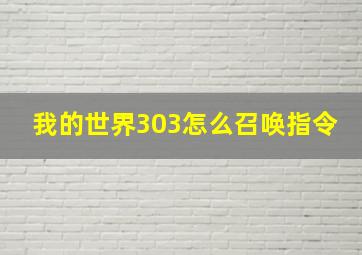 我的世界303怎么召唤指令